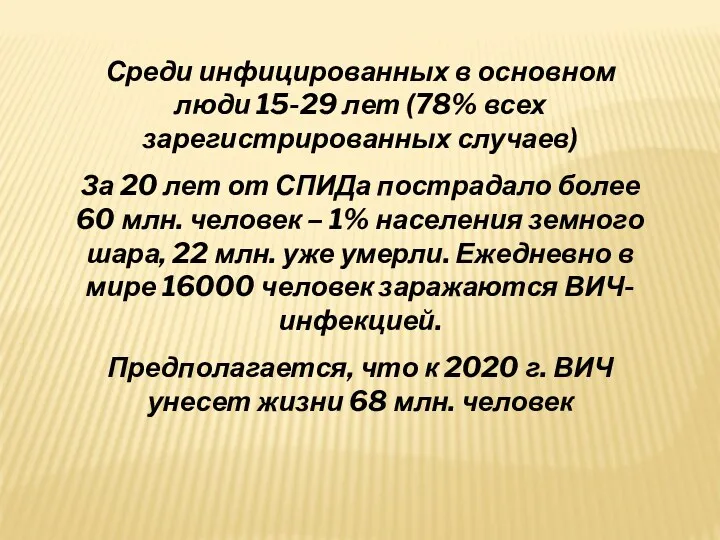 Среди инфицированных в основном люди 15-29 лет (78% всех зарегистрированных случаев)

За 20 лет от СПИДа пострадало более 60 млн. человек – 1% населения земного шара, 22 млн. уже умерли. Ежедневно в мире 16000 человек заражаются ВИЧ-инфекцией.

Предполагается, что к 2020 г. ВИЧ унесет жизни 68 млн. человек